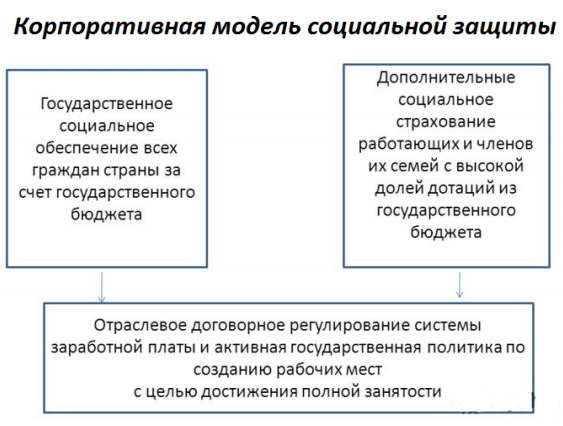 Корпоративная модель социальной защиты

Государственное социальное обеспечение всех граждан страны за счет государственного бюджета

Дополнительные социальное страхование работающих и членов их семей с высокой долей дотаций из государственного бюджета

Отраслевое договорное регулирование системы заработной платы и активная государственная политика по созданию рабочих мест
с целью достижения полной занятости